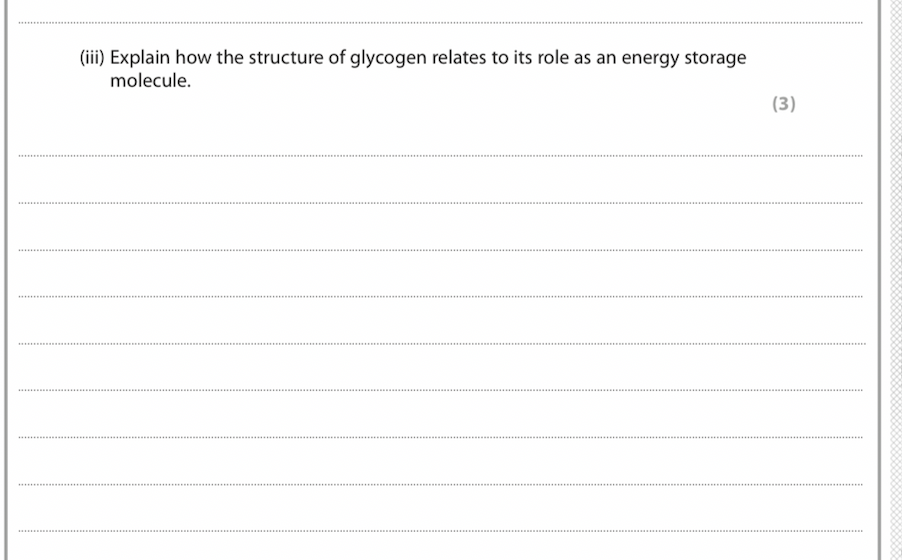 (iii) Explain how the structure of glycogen relates to its role as an energy storage molecule.

(3)